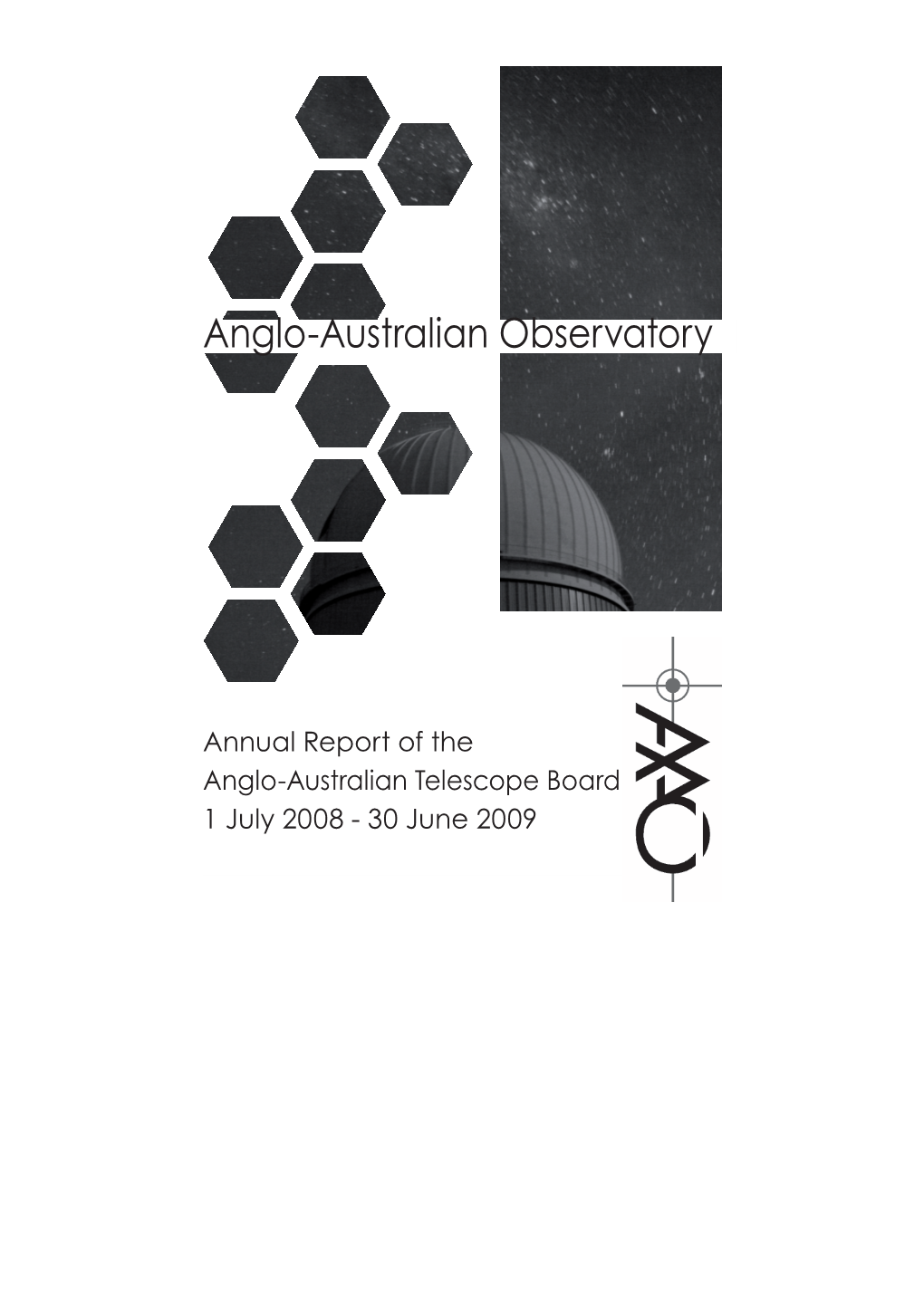 Anglo-Australian Observatory

Annual Report of the
Anglo-Australian Telescope Board
1 July 2008 - 30 June 2009

AAO